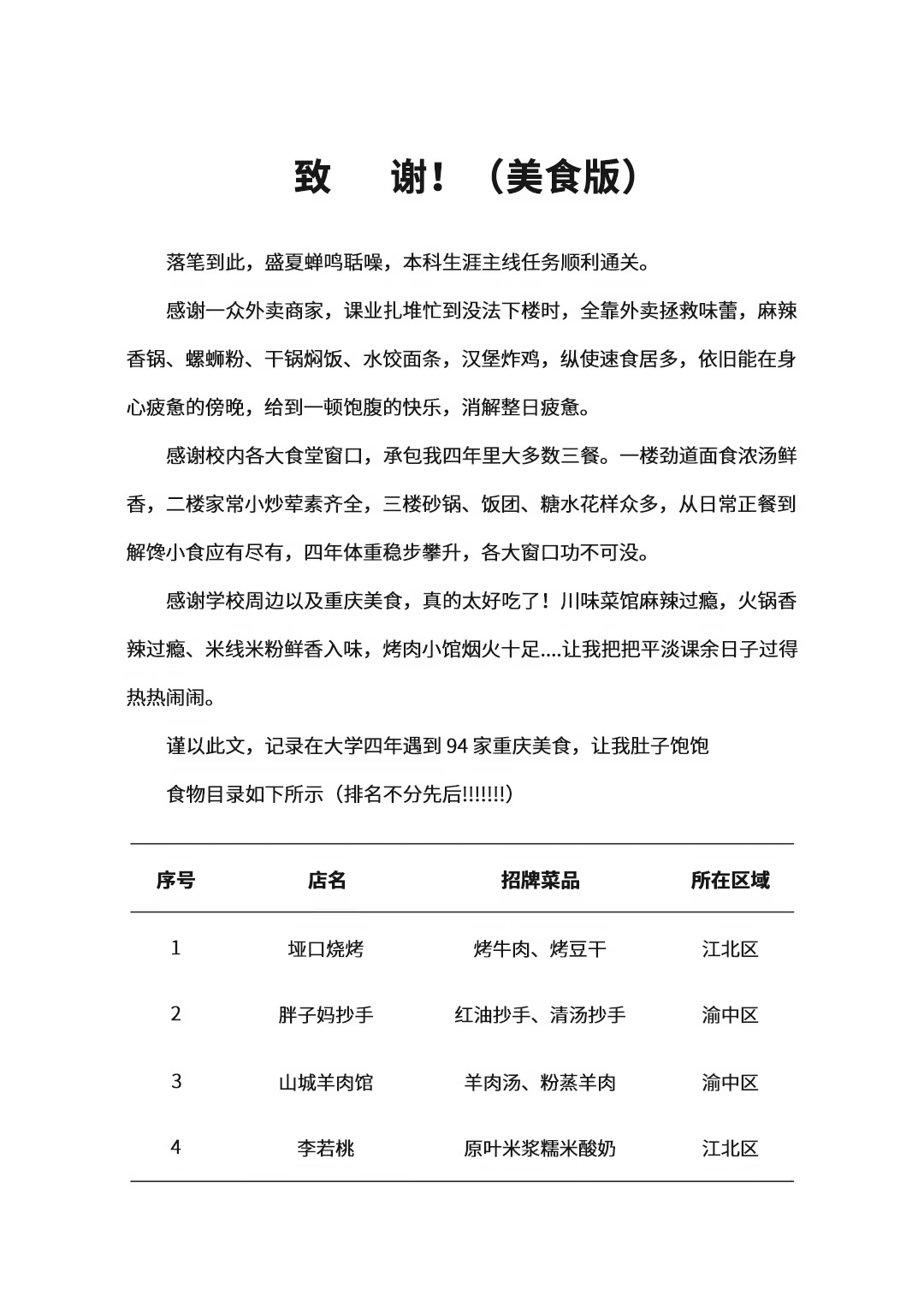 致　谢！（美食版）

落笔到此，盛夏蝉鸣聒噪，本科生涯主线任务顺利通关。

感谢一众外卖商家，课业扎堆忙到没法下楼时，全靠外卖拯救味蕾，麻辣香锅、螺蛳粉、干锅焖饭、水饺面条，汉堡炸鸡，纵使速食居多，依旧能在身心疲惫的傍晚，给到一顿饱腹的快乐，消解整日疲惫。

感谢校内各大食堂窗口，承包我四年里大多数三餐。一楼劲道面食浓汤鲜香，二楼家常小炒荤素齐全，三楼砂锅、饭团、糖水花样众多，从日常正餐到解馋小食应有尽有，四年体重稳步攀升，各大窗口功不可没。

感谢学校周边以及重庆美食，真的太好吃了！川味菜馆麻辣过瘾，火锅香辣过瘾、米线米粉鲜香入味，烤肉小馆烟火十足....让我把把平淡课余日子过得热热闹闹。

谨以此文，记录在大学四年遇到94家重庆美食，让我肚子饱饱

食物目录如下所示（排名不分先后!!!!!!!）

| 序号 | 店名 | 招牌菜品 | 所在区域 |
|---|---|---|---|
| 1 | 垭口烧烤 | 烤牛肉、烤豆干 | 江北区 |
| 2 | 胖子妈抄手 | 红油抄手、清汤抄手 | 渝中区 |
| 3 | 山城羊肉馆 | 羊肉汤、粉蒸羊肉 | 渝中区 |
| 4 | 李若桃 | 原叶米浆糯米酸奶 | 江北区 |